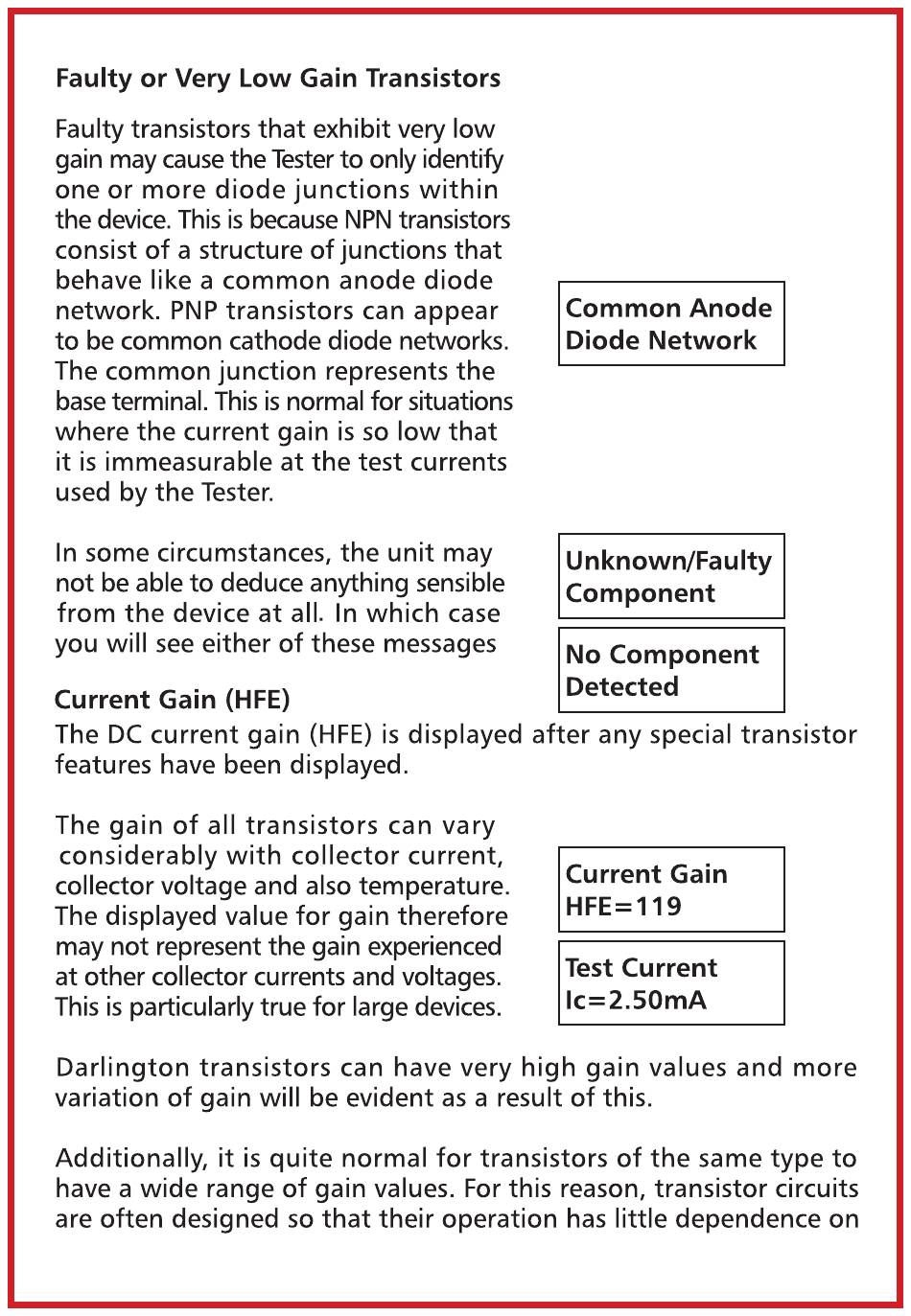 Faulty or Very Low Gain Transistors

Faulty transistors that exhibit very low gain may cause the Tester to only identify one or more diode junctions within the device. This is because NPN transistors consist of a structure of junctions that behave like a common anode diode network. PNP transistors can appear to be common cathode diode networks. The common junction represents the base terminal. This is normal for situations where the current gain is so low that it is immeasurable at the test currents used by the Tester.

Common Anode Diode Network

In some circumstances, the unit may not be able to deduce anything sensible from the device at all. In which case you will see either of these messages

Unknown/Faulty Component

No Component Detected

Current Gain (HFE)
The DC current gain (HFE) is displayed after any special transistor features have been displayed.

The gain of all transistors can vary considerably with collector current, collector voltage and also temperature. The displayed value for gain therefore may not represent the gain experienced at other collector currents and voltages. This is particularly true for large devices.

Current Gain HFE=119

Test Current Ic=2.50mA

Darlington transistors can have very high gain values and more variation of gain will be evident as a result of this.

Additionally, it is quite normal for transistors of the same type to have a wide range of gain values. For this reason, transistor circuits are often designed so that their operation has little dependence on